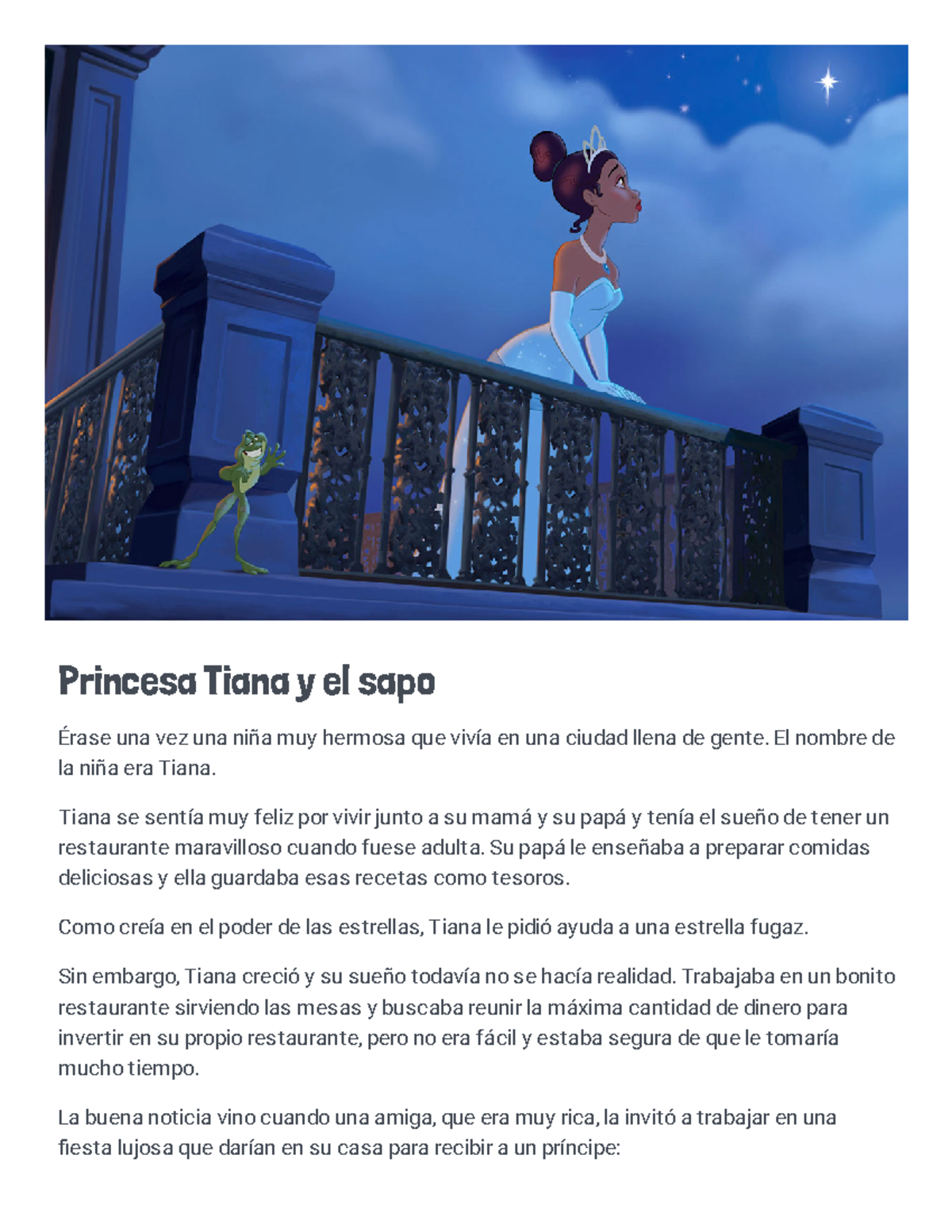 Princesa Tiana y el sapo

Érase una vez una niña muy hermosa que vivía en una ciudad llena de gente. El nombre de la niña era Tiana.

Tiana se sentía muy feliz por vivir junto a su mamá y su papá y tenía el sueño de tener un restaurante maravilloso cuando fuese adulta. Su papá le enseñaba a preparar comidas deliciosas y ella guardaba esas recetas como tesoros.

Como creía en el poder de las estrellas, Tiana le pidió ayuda a una estrella fugaz.

Sin embargo, Tiana creció y su sueño todavía no se hacía realidad. Trabajaba en un bonito restaurante sirviendo las mesas y buscaba reunir la máxima cantidad de dinero para invertir en su propio restaurante, pero no era fácil y estaba segura de que le tomaría mucho tiempo.

La buena noticia vino cuando una amiga, que era muy rica, la invitó a trabajar en una fiesta lujosa que darían en su casa para recibir a un príncipe: